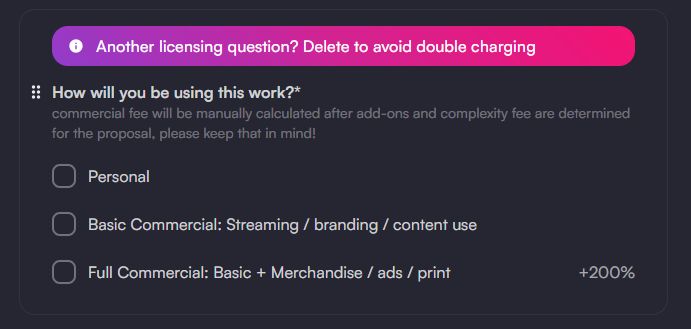 Another licensing question? Delete to avoid double charging

How will you be using this work?*
commercial fee will be manually calculated after add-ons and complexity fee are determined for the proposal, please keep that in mind!

Personal

Basic Commercial: Streaming / branding / content use

Full Commercial: Basic + Merchandise / ads / print +200%